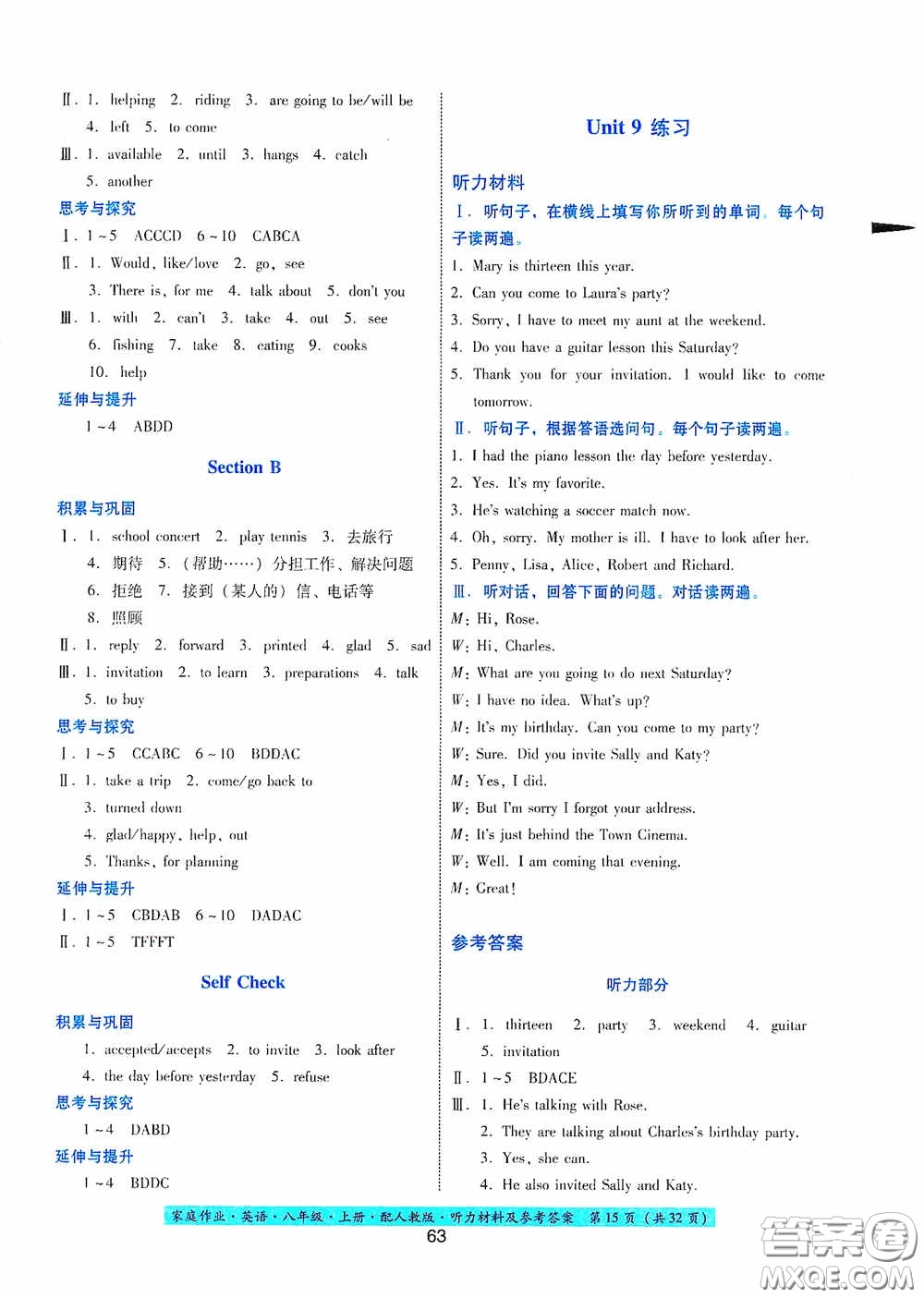 Ⅱ. 1. helping 2. riding 3. are going to be/will be 4. left 5. to come

Ⅲ. 1. available 2. until 3. hangs 4. catch 5. another

思考与探究

Ⅰ. 1~5 ACCCD 6~10 CABCA

Ⅱ. 1. Would, like/love 2. go, see 3. There is, for me 4. talk about 5. don't you

Ⅲ. 1. with 2. can't 3. take 4. out 5. see 6. fishing 7. take 8. eating 9. cooks 10. help

延伸与提升

1~4 ABDD

Section B

积累与巩固

Ⅰ. 1. school concert 2. play tennis 3. 去旅行 4. 期待 5. (帮助……)分担工作、解决问题 6. 拒绝 7. 接到(某人的)信、电话等 8. 照顾

Ⅱ. 1. reply 2. forward 3. printed 4. glad 5. sad

Ⅲ. 1. invitation 2. to learn 3. preparations 4. talk 5. to buy

思考与探究

Ⅰ. 1~5 CCABC 6~10 BDDAC

Ⅱ. 1. take a trip 2. come/go back to 3. turned down 4. glad/happy, help, out 5. Thanks, for planning

延伸与提升

Ⅰ. 1~5 CBDAB 6~10 DADAC

Ⅱ. 1~5 TFFFT

Self Check

积累与巩固

1. accepted/accepts 2. to invite 3. look after 4. the day before yesterday 5. refuse

思考与探究

1~4 DABD

延伸与提升

1~4 BDDC

Unit 9 练习

听力材料

Ⅰ. 听句子,在横线上填写你所听到的单词。每个句子读两遍。

1. Mary is thirteen this year.
2. Can you come to Laura's party?
3. Sorry, I have to meet my aunt at the weekend.
4. Do you have a guitar lesson this Saturday?
5. Thank you for your invitation. I would like to come tomorrow.

Ⅱ. 听句子,根据答语选问句。每个句子读两遍。

1. I had the piano lesson the day before yesterday.
2. Yes. It's my favorite.
3. He's watching a soccer match now.
4. Oh, sorry. My mother is ill. I have to look after her.
5. Penny, Lisa, Alice, Robert and Richard.

Ⅲ. 听对话,回答下面的问题。对话读两遍。

M: Hi, Rose.
W: Hi, Charles.
M: What are you going to do next Saturday?
W: I have no idea. What's up?
M: It's my birthday. Can you come to my party?
W: Sure. Did you invite Sally and Katy?
M: Yes, I did.
W: But I'm sorry I forgot your address.
M: It's just behind the Town Cinema.
W: Well. I am coming that evening.
M: Great!

参考答案

听力部分

Ⅰ. 1. thirteen 2. party 3. weekend 4. guitar 5. invitation

Ⅱ. 1~5 BDACE

Ⅲ. 1. He's talking with Rose.
2. They are talking about Charles's birthday party.
3. Yes, she can.
4. He also invited Sally and Katy.

家庭作业·英语·八年级·上册·配人教版·听力材料及参考答案 第15页(共32页)

63

答案圈 MXQE.COM